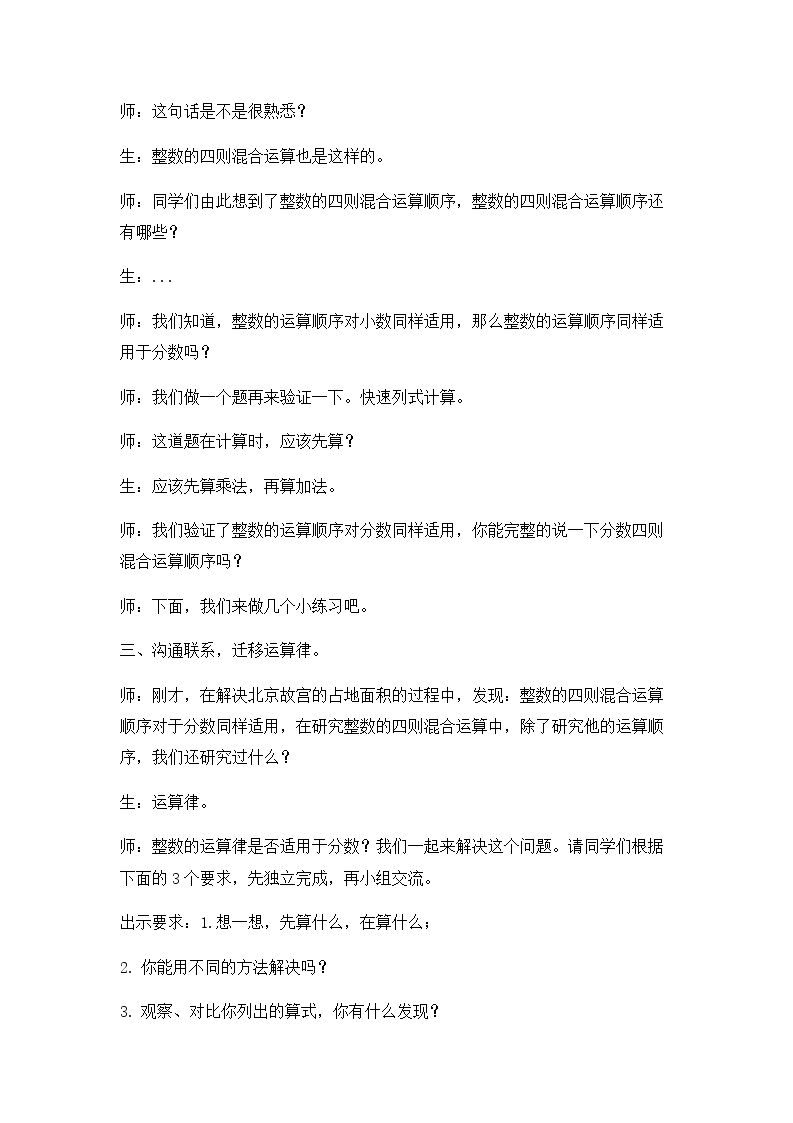 师：这句话是不是很熟悉？

生：整数的四则混合运算也是这样的。

师：同学们由此想到了整数的四则混合运算顺序，整数的四则混合运算顺序还有哪些？

生：...

师：我们知道，整数的运算顺序对小数同样适用，那么整数的运算顺序同样适用于分数吗？

师：我们做一个题再来验证一下。快速列式计算。

师：这道题在计算时，应该先算？

生：应该先算乘法，再算加法。

师：我们验证了整数的运算顺序对分数同样适用，你能完整的说一下分数四则混合运算顺序吗？

师：下面，我们来做几个小练习吧。

三、沟通联系，迁移运算律。

师：刚才，在解决北京故宫的占地面积的过程中，发现：整数的四则混合运算顺序对于分数同样适用，在研究整数的四则混合运算中，除了研究他的运算顺序，我们还研究过什么？

生：运算律。

师：整数的运算律是否适用于分数？我们一起来解决这个问题。请同学们根据下面的3个要求，先独立完成，再小组交流。

出示要求：1.想一想，先算什么，在算什么；

2.你能用不同的方法解决吗？

3.观察、对比你列出的算式，你有什么发现？